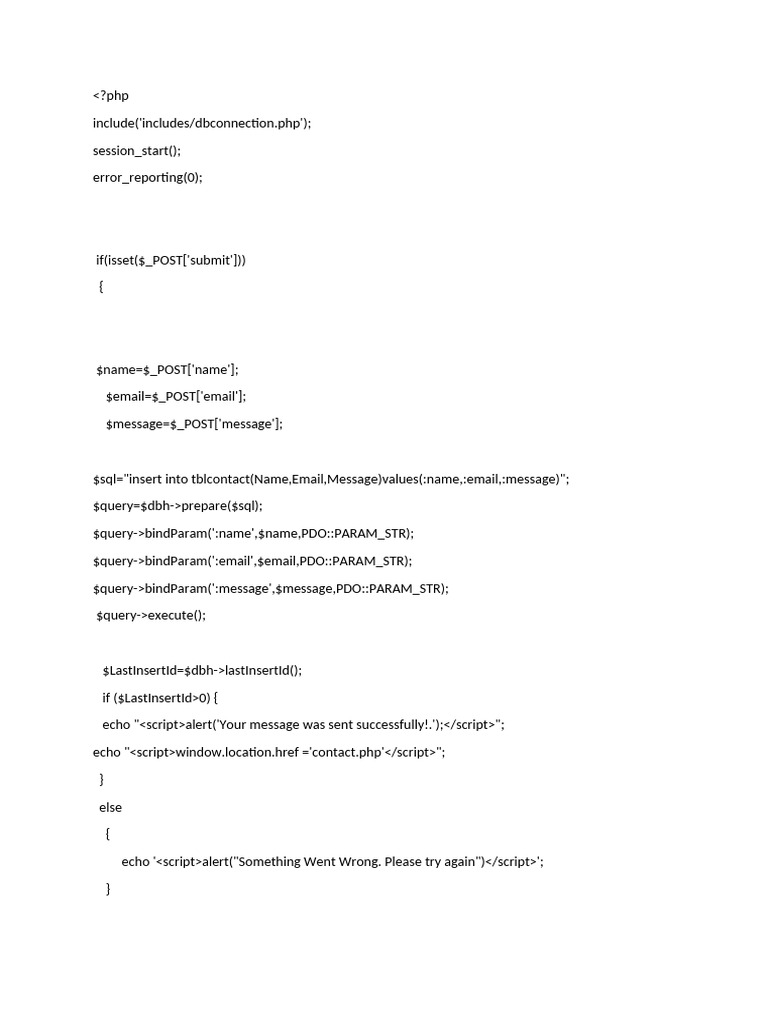 <?php
include('includes/dbconnection.php');
session_start();
error_reporting(0);

if(isset($_POST['submit']))
{

$name=$_POST['name'];
$email=$_POST['email'];
$message=$_POST['message'];

$sql="insert into tblcontact(Name,Email,Message)values(:name,:email,:message)";
$query=$dbh->prepare($sql);
$query->bindParam(':name',$name,PDO::PARAM_STR);
$query->bindParam(':email',$email,PDO::PARAM_STR);
$query->bindParam(':message',$message,PDO::PARAM_STR);
$query->execute();

$LastInsertId=$dbh->lastInsertId();
if ($LastInsertId>0) {
echo "<script>alert('Your message was sent successfully!.');</script>";
echo "<script>window.location.href ='contact.php'</script>";
}
else
{
echo '<script>alert("Something Went Wrong. Please try again")</script>';
}